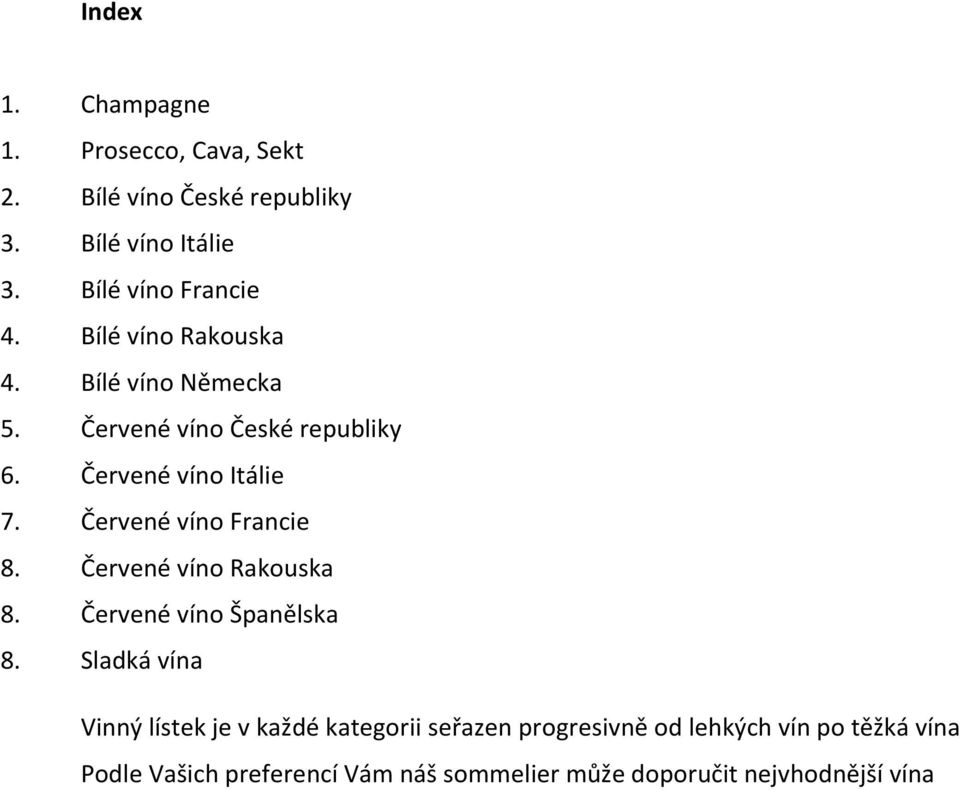 Index

1. Champagne
1. Prosecco, Cava, Sekt
2. Bílé víno České republiky
3. Bílé víno Itálie
3. Bílé víno Francie
4. Bílé víno Rakouska
4. Bílé víno Německa
5. Červené víno České republiky
6. Červené víno Itálie
7. Červené víno Francie
8. Červené víno Rakouska
8. Červené víno Španělska
8. Sladká vína

Vinný lístek je v každé kategorii seřazen progresivně od lehkých vín po těžká vína
Podle Vašich preferencí Vám náš sommelier může doporučit nejvhodnější vína